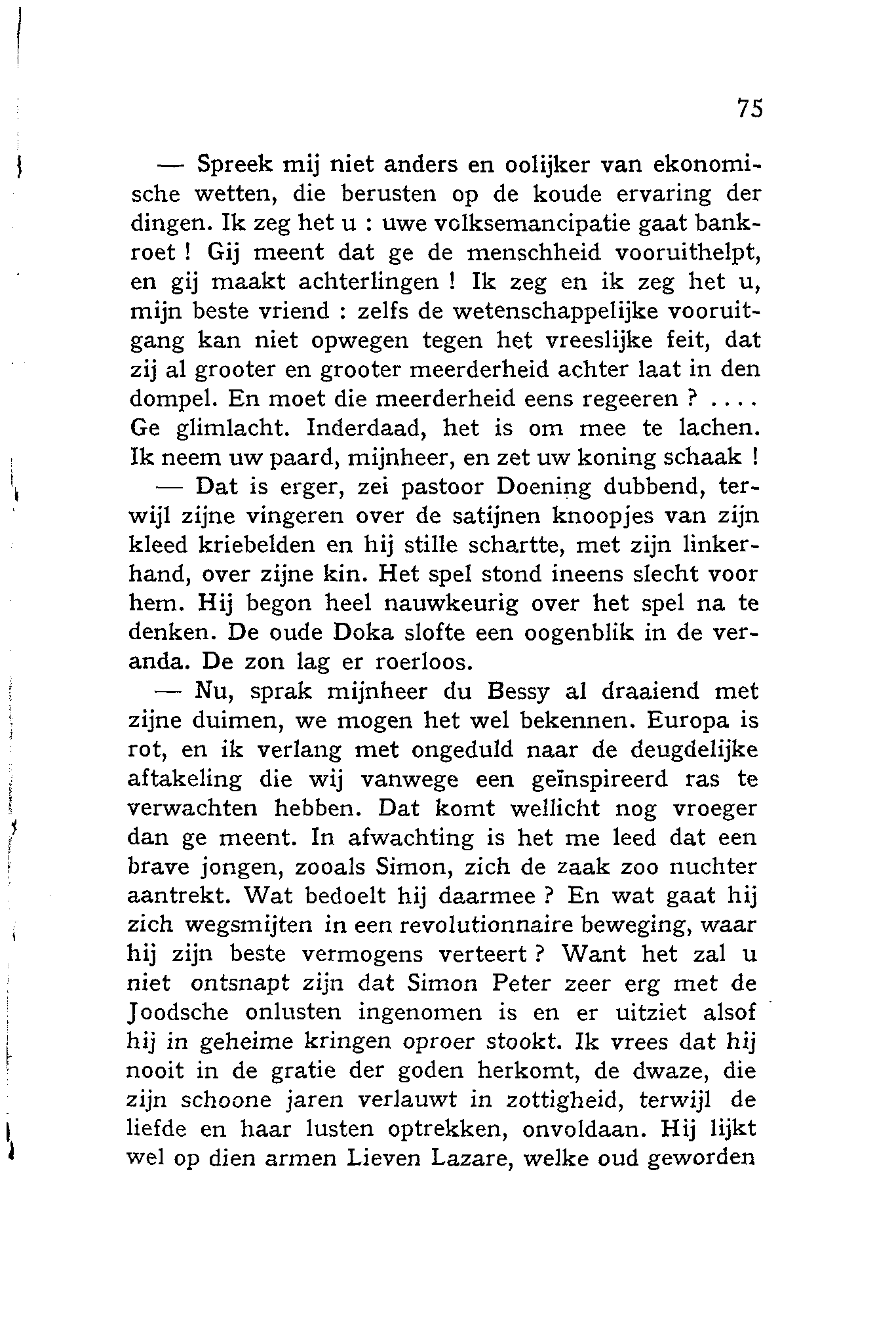 75

— Spreek mij niet anders en oolijker van ekonomische wetten, die berusten op de koude ervaring der dingen. Ik zeg het u : uwe volksemancipatie gaat bankroet ! Gij meent dat ge de menschheid vooruithelpt, en gij maakt achterlingen ! Ik zeg en ik zeg het u, mijn beste vriend : zelfs de wetenschappelijke vooruitgang kan niet opwegen tegen het vreeslijke feit, dat zij al grooter en grooter meerderheid achter laat in den dompel. En moet die meerderheid eens regeeren ? .... Ge glimlacht. Inderdaad, het is om mee te lachen. Ik neem uw paard, mijnheer, en zet uw koning schaak !

— Dat is erger, zei pastoor Doening dubbend, terwijl zijne vingeren over de satijnen knoopjes van zijn kleed kriebelden en hij stille schartte, met zijn linkerhand, over zijne kin. Het spel stond ineens slecht voor hem. Hij begon heel nauwkeurig over het spel na te denken. De oude Doka slofte een oogenblik in de veranda. De zon lag er roerloos.

— Nu, sprak mijnheer du Bessy al draaiend met zijne duimen, we mogen het wel bekennen. Europa is rot, en ik verlang met ongeduld naar de deugdelijke aftakeling die wij vanwege een geïnspireerd ras te verwachten hebben. Dat komt wellicht nog vroeger dan ge meent. In afwachting is het me leed dat een brave jongen, zooals Simon, zich de zaak zoo nuchter aantrekt. Wat bedoelt hij daarmee ? En wat gaat hij zich wegsmijten in een revolutionnaire beweging, waar hij zijn beste vermogens verteert ? Want het zal u niet ontsnapt zijn dat Simon Peter zeer erg met de Joodsche onlusten ingenomen is en er uitziet alsof hij in geheime kringen oproer stookt. Ik vrees dat hij nooit in de gratie der goden herkomt, de dwaze, die zijn schoone jaren verlauwt in zottigheid, terwijl de liefde en haar lusten optrekken, onvoldaan. Hij lijkt wel op dien armen Lieven Lazare, welke oud geworden